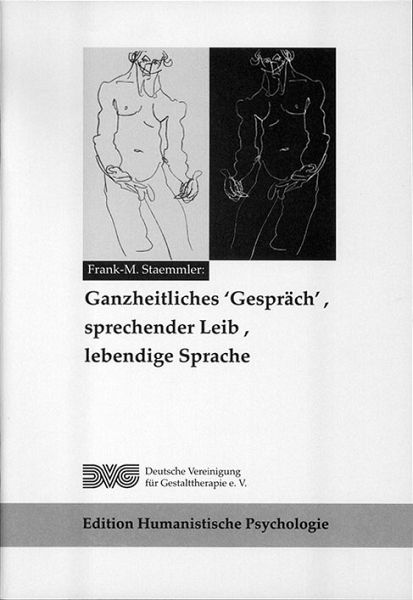 Frank-M. Staemmler:

Ganzheitliches 'Gespräch', sprechender Leib, lebendige Sprache

DVG Deutsche Vereinigung für Gestalttherapie e. V.

Edition Humanistische Psychologie